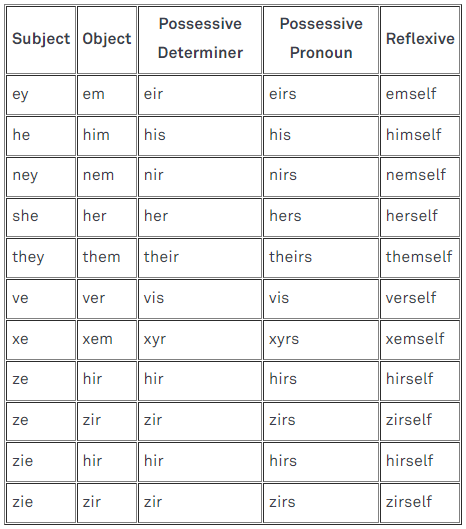 | Subject | Object | Possessive Determiner | Possessive Pronoun | Reflexive |
|---|---|---|---|---|
| ey | em | eir | eirs | emself |
| he | him | his | his | himself |
| ney | nem | nir | nirs | nemself |
| she | her | her | hers | herself |
| they | them | their | theirs | themself |
| ve | ver | vis | vis | verself |
| xe | xem | xyr | xyrs | xemself |
| ze | hir | hir | hirs | hirself |
| ze | zir | zir | zirs | zirself |
| zie | hir | hir | hirs | hirself |
| zie | zir | zir | zirs | zirself |